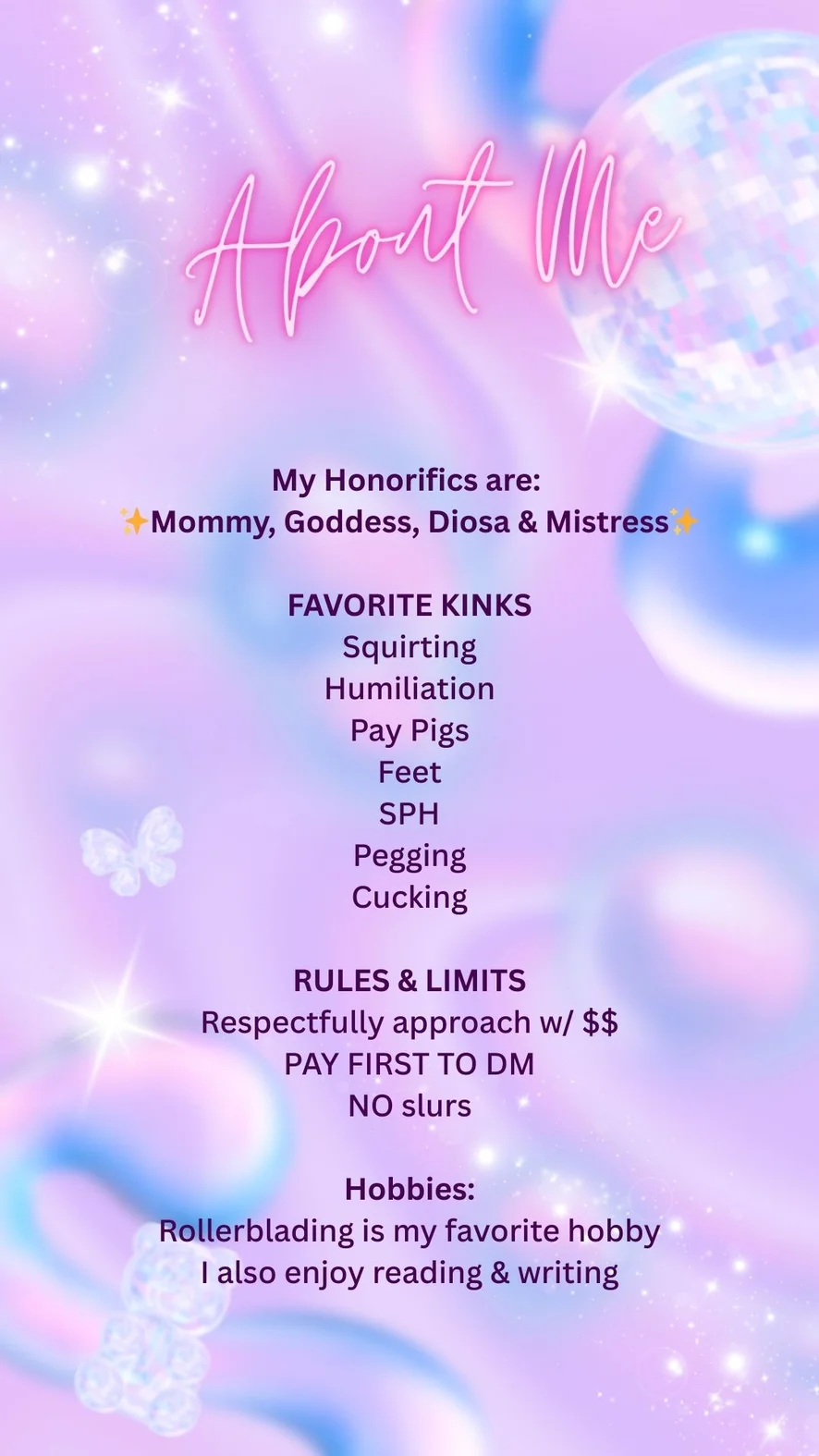 About Me

My Honorifics are:
✨Mommy, Goddess, Diosa & Mistress✨

FAVORITE KINKS
Squirting
Humiliation
Pay Pigs
Feet
SPH
Pegging
Cucking

RULES & LIMITS
Respectfully approach w/ $$
PAY FIRST TO DM
NO slurs

Hobbies:
Rollerblading is my favorite hobby
I also enjoy reading & writing